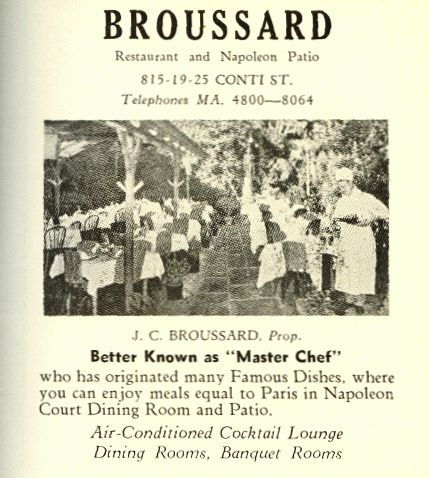 BROUSSARD

Restaurant and Napoleon Patio

815-19-25 CONTI ST.

Telephones MA. 4800—8064

J. C. BROUSSARD, Prop.

Better Known as "Master Chef"

who has originated many Famous Dishes, where you can enjoy meals equal to Paris in Napoleon Court Dining Room and Patio.

Air-Conditioned Cocktail Lounge
Dining Rooms, Banquet Rooms